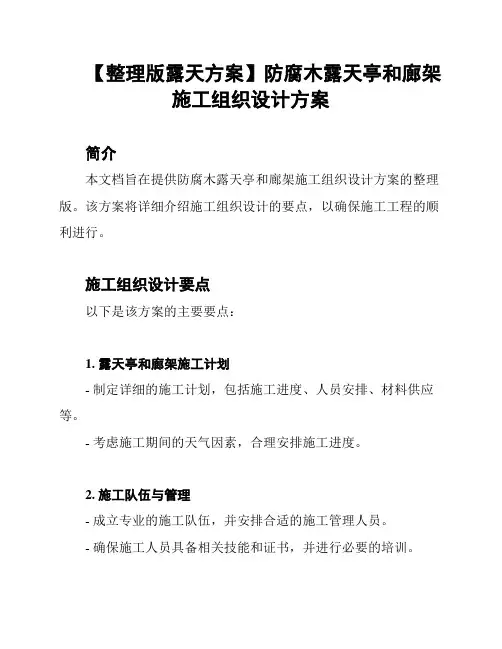 【整理版露天方案】防腐木露天亭和廊架施工组织设计方案

简介

本文档旨在提供防腐木露天亭和廊架施工组织设计方案的整理版。该方案将详细介绍施工组织设计的要点，以确保施工工程的顺利进行。

施工组织设计要点

以下是该方案的主要要点：

1. 露天亭和廊架施工计划

- 制定详细的施工计划，包括施工进度、人员安排、材料供应等。

- 考虑施工期间的天气因素，合理安排施工进度。

2. 施工队伍与管理

- 成立专业的施工队伍，并安排合适的施工管理人员。

- 确保施工人员具备相关技能和证书，并进行必要的培训。